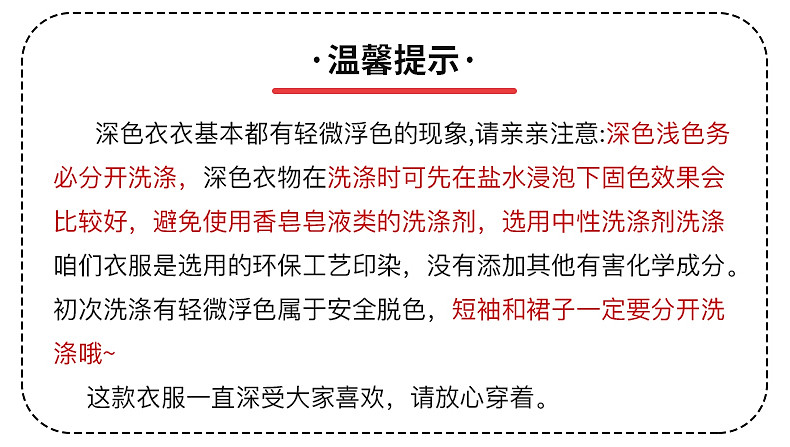 ·温馨提示·

深色衣衣基本都有轻微浮色的现象,请亲亲注意:深色浅色务必分开洗涤，深色衣物在洗涤时可先在盐水浸泡下固色效果会比较好，避免使用香皂皂液类的洗涤剂，选用中性洗涤剂洗涤咱们衣服是选用的环保工艺印染，没有添加其他有害化学成分。初次洗涤有轻微浮色属于安全脱色，短袖和裙子一定要分开洗涤哦~

这款衣服一直深受大家喜欢，请放心穿着。